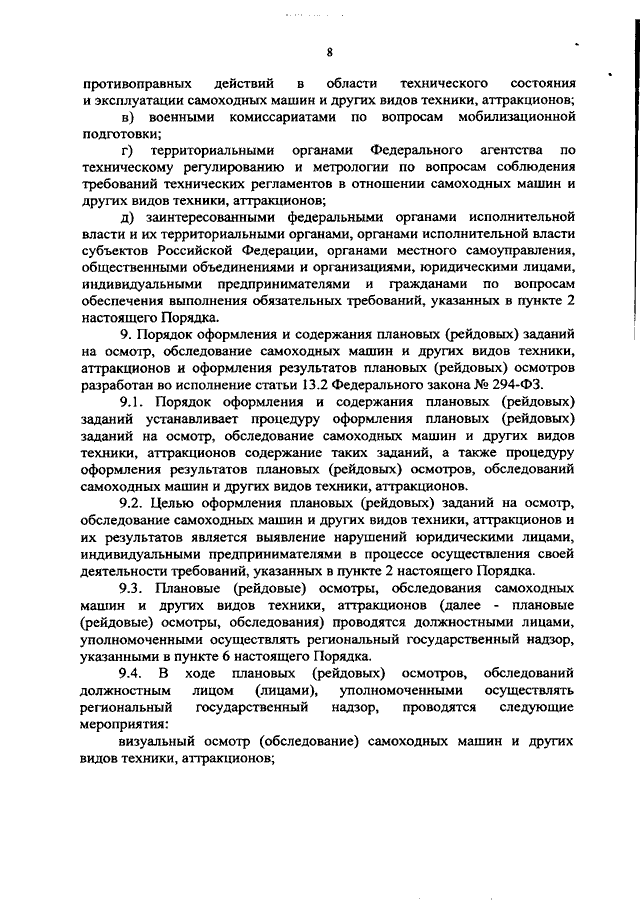 8

противоправных действий в области технического состояния и эксплуатации самоходных машин и других видов техники, аттракционов;

в) военными комиссариатами по вопросам мобилизационной подготовки;

г) территориальными органами Федерального агентства по техническому регулированию и метрологии по вопросам соблюдения требований технических регламентов в отношении самоходных машин и других видов техники, аттракционов;

д) заинтересованными федеральными органами исполнительной власти и их территориальными органами, органами исполнительной власти субъектов Российской Федерации, органами местного самоуправления, общественными объединениями и организациями, юридическими лицами, индивидуальными предпринимателями и гражданами по вопросам обеспечения выполнения обязательных требований, указанных в пункте 2 настоящего Порядка.

9. Порядок оформления и содержания плановых (рейдовых) заданий на осмотр, обследование самоходных машин и других видов техники, аттракционов и оформления результатов плановых (рейдовых) осмотров разработан во исполнение статьи 13.2 Федерального закона № 294-ФЗ.

9.1. Порядок оформления и содержания плановых (рейдовых) заданий устанавливает процедуру оформления плановых (рейдовых) заданий на осмотр, обследование самоходных машин и других видов техники, аттракционов содержание таких заданий, а также процедуру оформления результатов плановых (рейдовых) осмотров, обследований самоходных машин и других видов техники, аттракционов.

9.2. Целью оформления плановых (рейдовых) заданий на осмотр, обследование самоходных машин и других видов техники, аттракционов и их результатов является выявление нарушений юридическими лицами, индивидуальными предпринимателями в процессе осуществления своей деятельности требований, указанных в пункте 2 настоящего Порядка.

9.3. Плановые (рейдовые) осмотры, обследования самоходных машин и других видов техники, аттракционов (далее - плановые (рейдовые) осмотры, обследования) проводятся должностными лицами, уполномоченными осуществлять региональный государственный надзор, указанными в пункте 6 настоящего Порядка.

9.4. В ходе плановых (рейдовых) осмотров, обследований должностным лицом (лицами), уполномоченными осуществлять региональный государственный надзор, проводятся следующие мероприятия:

визуальный осмотр (обследование) самоходных машин и других видов техники, аттракционов;